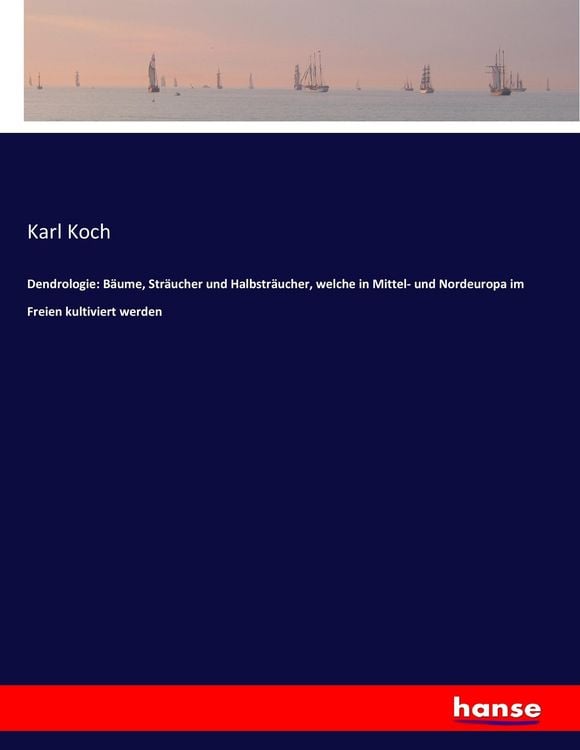 Karl Koch

Dendrologie: Bäume, Sträucher und Halbsträucher, welche in Mittel- und Nordeuropa im Freien kultiviert werden

hanse